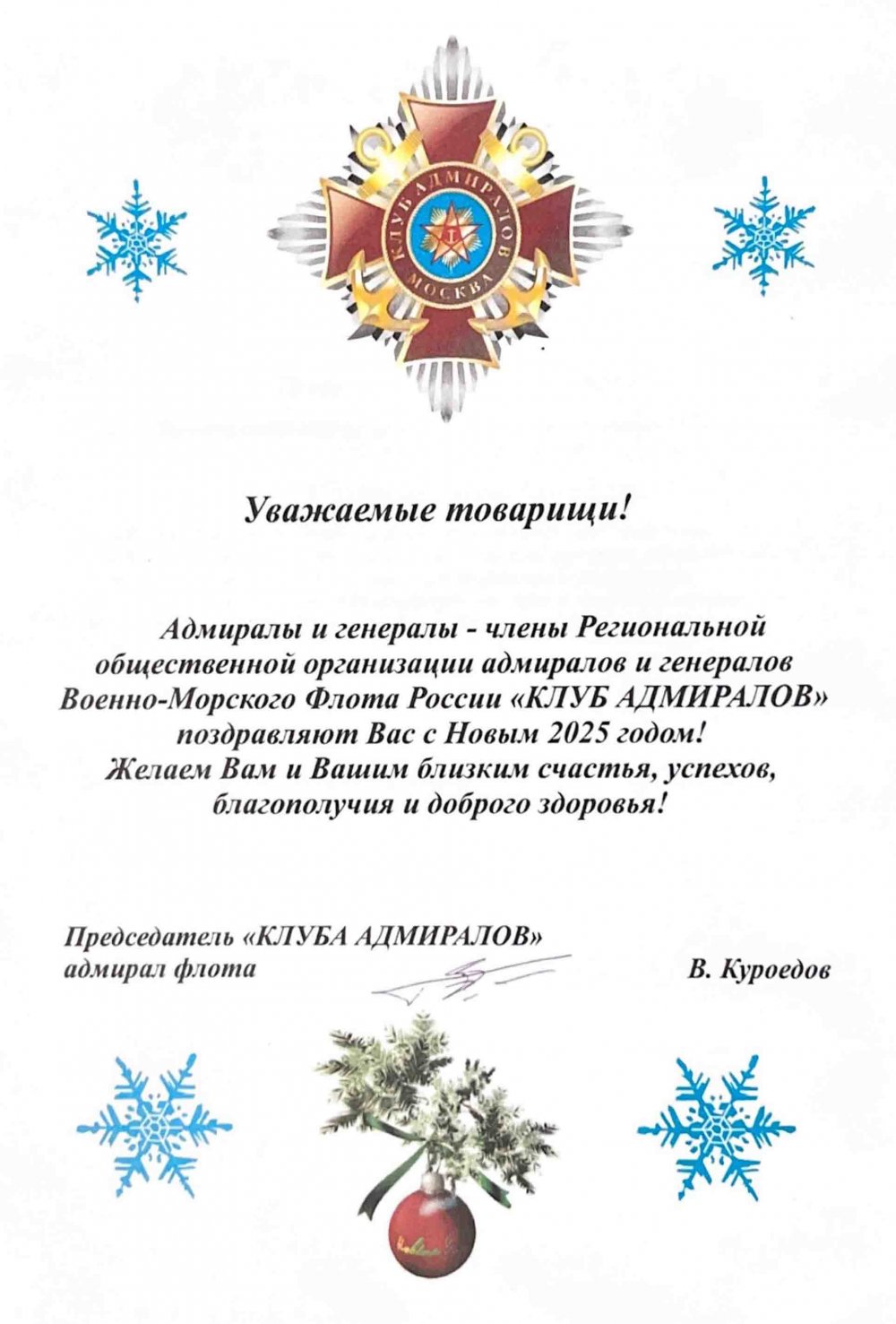 КЛУБ АДМИРАЛОВ
МОСКВА

Уважаемые товарищи!

Адмиралы и генералы - члены Региональной общественной организации адмиралов и генералов Военно-Морского Флота России «КЛУБ АДМИРАЛОВ» поздравляют Вас с Новым 2025 годом!
Желаем Вам и Вашим близким счастья, успехов, благополучия и доброго здоровья!

Председатель «КЛУБА АДМИРАЛОВ»
адмирал флота
В. Куроедов